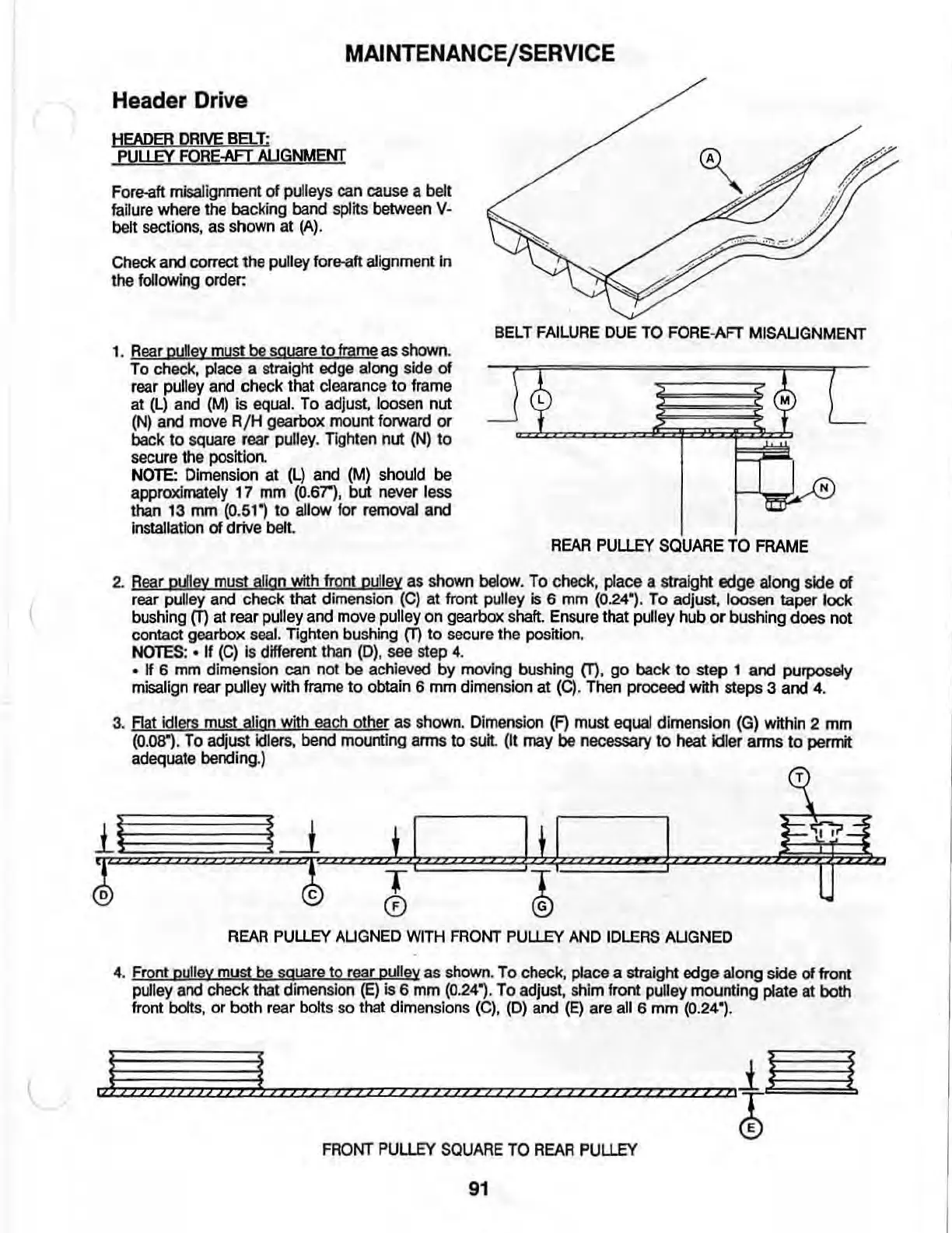 MAINTENANCE/SERVICE

Header Drive

HEADER DRIVE BELT:
PULLEY FORE-AFT ALIGNMENT

Fore-aft misalignment of pulleys can cause a belt failure where the backing band splits between V-belt sections, as shown at (A).

Check and correct the pulley fore-aft alignment in the following order:

A

BELT FAILURE DUE TO FORE-AFT MISALIGNMENT

1. Rear pulley must be square to frame as shown. To check, place a straight edge along side of rear pulley and check that clearance to frame at (L) and (M) is equal. To adjust, loosen nut (N) and move R/H gearbox mount forward or back to square rear pulley. Tighten nut (N) to secure the position.
NOTE: Dimension at (L) and (M) should be approximately 17 mm (0.67"), but never less than 13 mm (0.51") to allow for removal and installation of drive belt.

L M N

REAR PULLEY SQUARE TO FRAME

2. Rear pulley must align with front pulley as shown below. To check, place a straight edge along side of rear pulley and check that dimension (C) at front pulley is 6 mm (0.24"). To adjust, loosen taper lock bushing (T) at rear pulley and move pulley on gearbox shaft. Ensure that pulley hub or bushing does not contact gearbox seal. Tighten bushing (T) to secure the position.
NOTES: • If (C) is different than (D), see step 4.
• If 6 mm dimension can not be achieved by moving bushing (T), go back to step 1 and purposely misalign rear pulley with frame to obtain 6 mm dimension at (C). Then proceed with steps 3 and 4.

3. Flat idlers must align with each other as shown. Dimension (F) must equal dimension (G) within 2 mm (0.08"). To adjust idlers, bend mounting arms to suit. (It may be necessary to heat idler arms to permit adequate bending.)

T

D C F G

REAR PULLEY ALIGNED WITH FRONT PULLEY AND IDLERS ALIGNED

4. Front pulley must be square to rear pulley as shown. To check, place a straight edge along side of front pulley and check that dimension (E) is 6 mm (0.24"). To adjust, shim front pulley mounting plate at both front bolts, or both rear bolts so that dimensions (C), (D) and (E) are all 6 mm (0.24").

E

FRONT PULLEY SQUARE TO REAR PULLEY

91